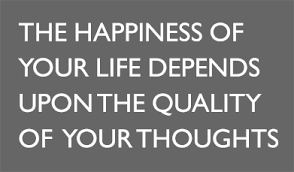 THE HAPPINESS OF YOUR LIFE DEPENDS UPON THE QUALITY OF YOUR THOUGHTS